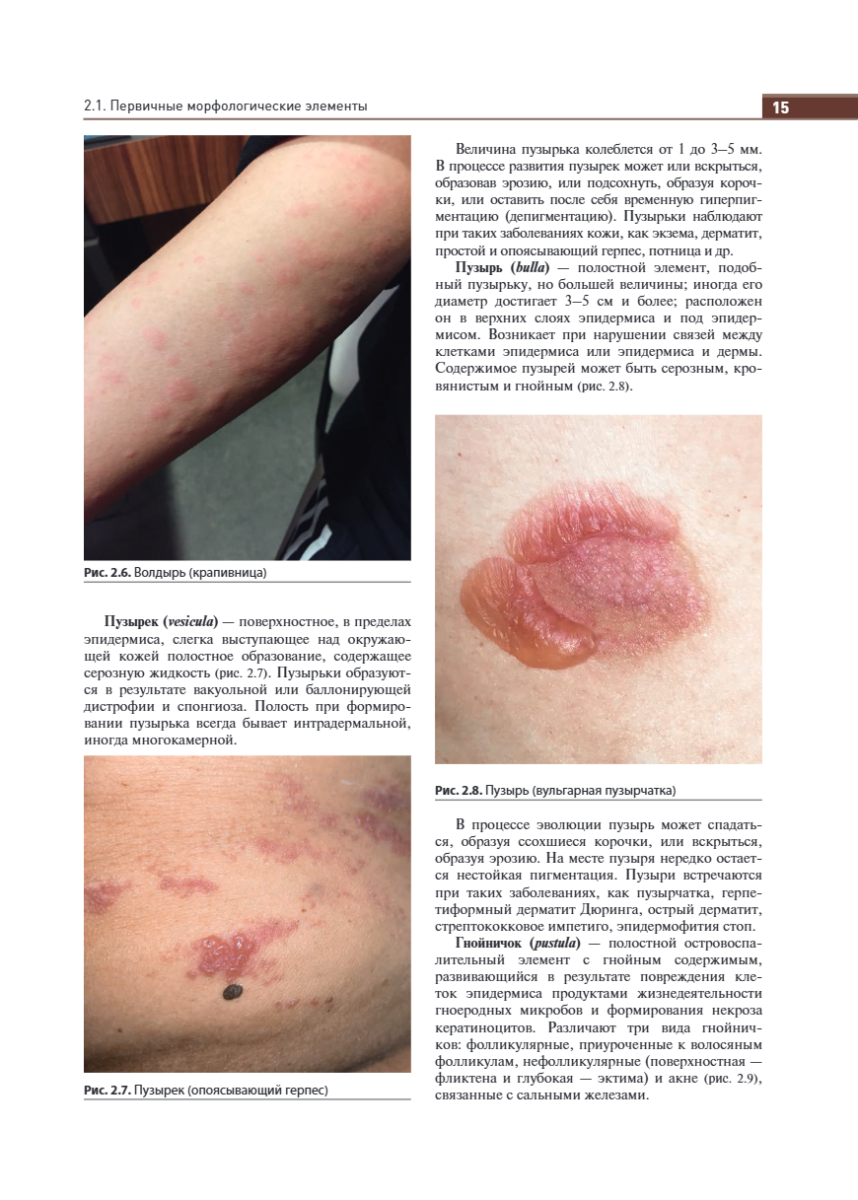 2.1. Первичные морфологические элементы

15

Рис. 2.6. Волдырь (крапивница)

Пузырек (vesicula) — поверхностное, в пределах эпидермиса, слегка выступающее над окружающей кожей полостное образование, содержащее серозную жидкость (рис. 2.7). Пузырьки образуются в результате вакуольной или баллонирующей дистрофии и спонгиоза. Полость при формировании пузырька всегда бывает интрадермальной, иногда многокамерной.

Рис. 2.7. Пузырек (опоясывающий герпес)

Величина пузырька колеблется от 1 до 3–5 мм. В процессе развития пузырек может или вскрыться, образовав эрозию, или подсохнуть, образуя корочки, или оставить после себя временную гиперпигментацию (депигментацию). Пузырьки наблюдают при таких заболеваниях кожи, как экзема, дерматит, простой и опоясывающий герпес, потница и др.

Пузырь (bulla) — полостной элемент, подобный пузырьку, но большей величины; иногда его диаметр достигает 3–5 см и более; расположен он в верхних слоях эпидермиса и под эпидермисом. Возникает при нарушении связей между клетками эпидермиса или эпидермиса и дермы. Содержимое пузырей может быть серозным, кровянистым и гнойным (рис. 2.8).

Рис. 2.8. Пузырь (вульгарная пузырчатка)

В процессе эволюции пузырь может спадаться, образуя ссохшиеся корочки, или вскрыться, образуя эрозию. На месте пузыря нередко остается нестойкая пигментация. Пузыри встречаются при таких заболеваниях, как пузырчатка, герпетиформный дерматит Дюринга, острый дерматит, стрептококковое импетиго, эпидермофития стоп.

Гнойничок (pustula) — полостной островоспалительный элемент с гнойным содержимым, развивающийся в результате повреждения клеток эпидермиса продуктами жизнедеятельности гноеродных микробов и формирования некроза кератиноцитов. Различают три вида гнойничков: фолликулярные, приуроченные к волосяным фолликулам, нефолликулярные (поверхностная — фликтена и глубокая — эктима) и акне (рис. 2.9), связанные с сальными железами.